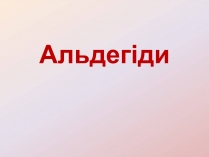 Альдегіди